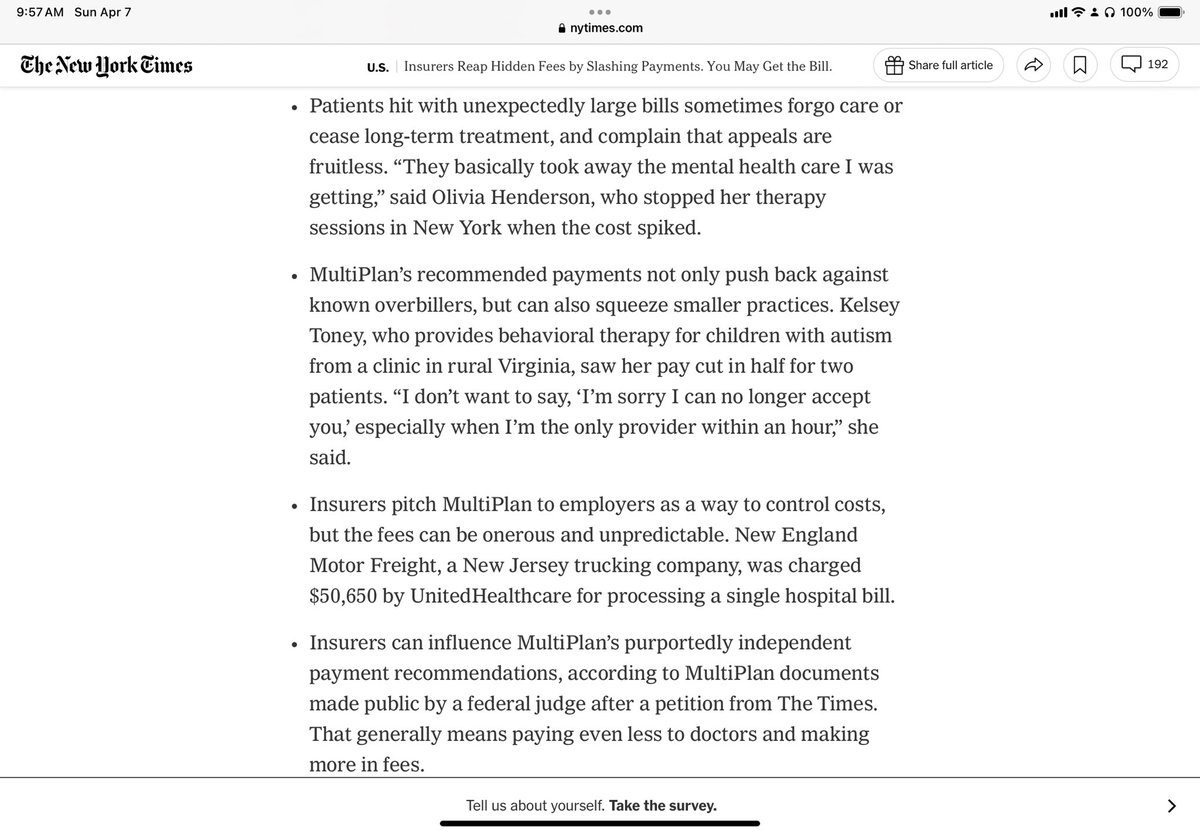 9:57 AM Sun Apr 7
nytimes.com
100%

The New York Times

U.S. | Insurers Reap Hidden Fees by Slashing Payments. You May Get the Bill.

Share full article

192

• Patients hit with unexpectedly large bills sometimes forgo care or cease long-term treatment, and complain that appeals are fruitless. “They basically took away the mental health care I was getting,” said Olivia Henderson, who stopped her therapy sessions in New York when the cost spiked.

• MultiPlan’s recommended payments not only push back against known overbillers, but can also squeeze smaller practices. Kelsey Toney, who provides behavioral therapy for children with autism from a clinic in rural Virginia, saw her pay cut in half for two patients. “I don’t want to say, ‘I’m sorry I can no longer accept you,’ especially when I’m the only provider within an hour,” she said.

• Insurers pitch MultiPlan to employers as a way to control costs, but the fees can be onerous and unpredictable. New England Motor Freight, a New Jersey trucking company, was charged $50,650 by UnitedHealthcare for processing a single hospital bill.

• Insurers can influence MultiPlan’s purportedly independent payment recommendations, according to MultiPlan documents made public by a federal judge after a petition from The Times. That generally means paying even less to doctors and making more in fees.

Tell us about yourself. Take the survey.